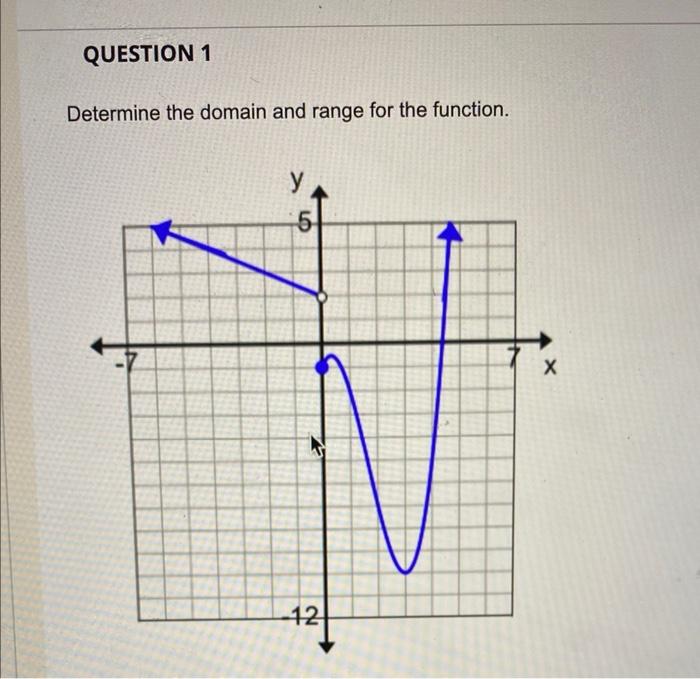 QUESTION 1

Determine the domain and range for the function.

y
5
-7
7
x
-12